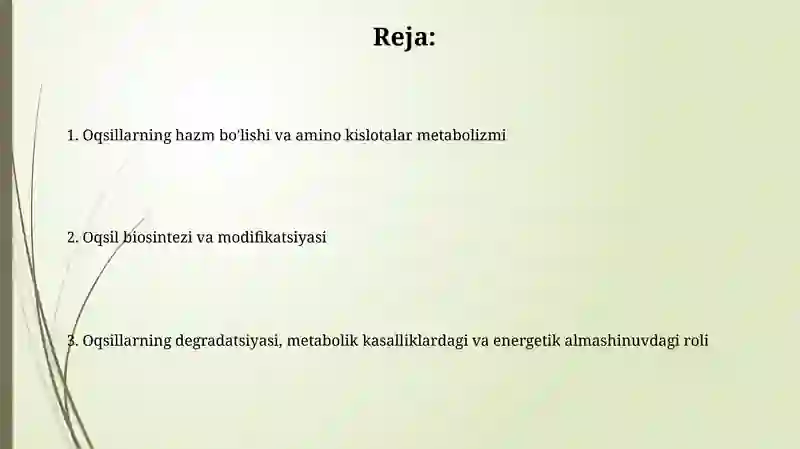 Reja:

1. Oqsillarning hazm bo'lishi va amino kislotalar metabolizmi

2. Oqsil biosintezi va modifikatsiyasi

3. Oqsillarning degradatsiyasi, metabolik kasalliklardagi va energetik almashinuvdagi roli